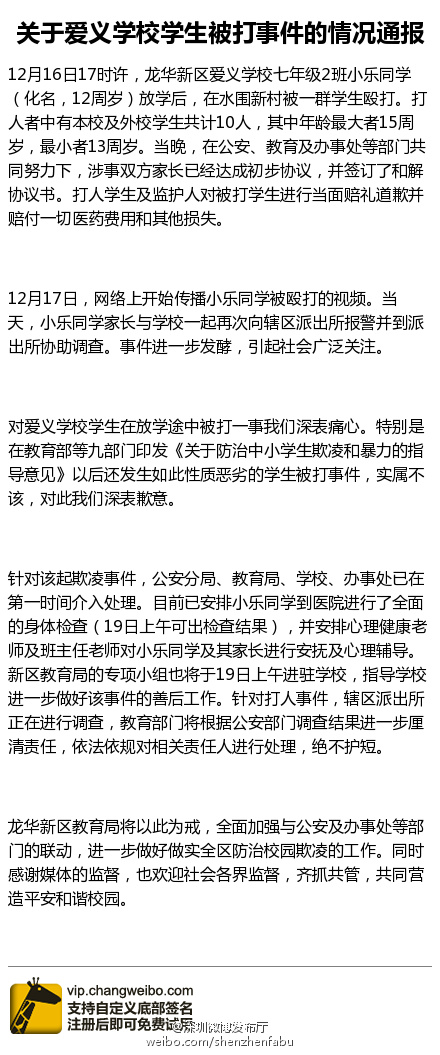 关于爱义学校学生被打事件的情况通报

12月16日17时许，龙华新区爱义学校七年级2班小乐同学（化名，12周岁）放学后，在水围新村被一群学生殴打。打人者中有本校及外校学生共计10人，其中年龄最大者15周岁，最小者13周岁。当晚，在公安、教育及办事处等部门共同努力下，涉事双方家长已经达成初步协议，并签订了和解协议书。打人学生及监护人对被打学生进行当面赔礼道歉并赔付一切医药费用和其他损失。

12月17日，网络上开始传播小乐同学被殴打的视频。当天，小乐同学家长与学校一起再次向辖区派出所报警并到派出所协助调查。事件进一步发酵，引起社会广泛关注。

对爱义学校学生在放学途中被打一事我们深表痛心。特别是在教育部等九部门印发《关于防治中小学生欺凌和暴力的指导意见》以后还发生如此性质恶劣的学生被打事件，实属不该，对此我们深表歉意。

针对该起欺凌事件，公安分局、教育局、学校、办事处已在第一时间介入处理。目前已安排小乐同学到医院进行了全面的身体检查（19日上午可出检查结果），并安排心理健康老师及班主任老师对小乐同学及其家长进行安抚及心理辅导。新区教育局的专项小组也将于19日上午进驻学校，指导学校进一步做好该事件的善后工作。针对打人事件，辖区派出所正在进行调查，教育部门将根据公安部门调查结果进一步厘清责任，依法依规对相关责任人进行处理，绝不护短。

龙华新区教育局将以此为戒，全面加强与公安及办事处等部门的联动，进一步做好做实全区防治校园欺凌的工作。同时感谢媒体的监督，也欢迎社会各界监督，齐抓共管，共同营造平安和谐校园。

vip.changweibo.com
支持自定义底部签名
注册后即可免费试用

@深圳微博发布厅
weibo.com/shenzhenfabu